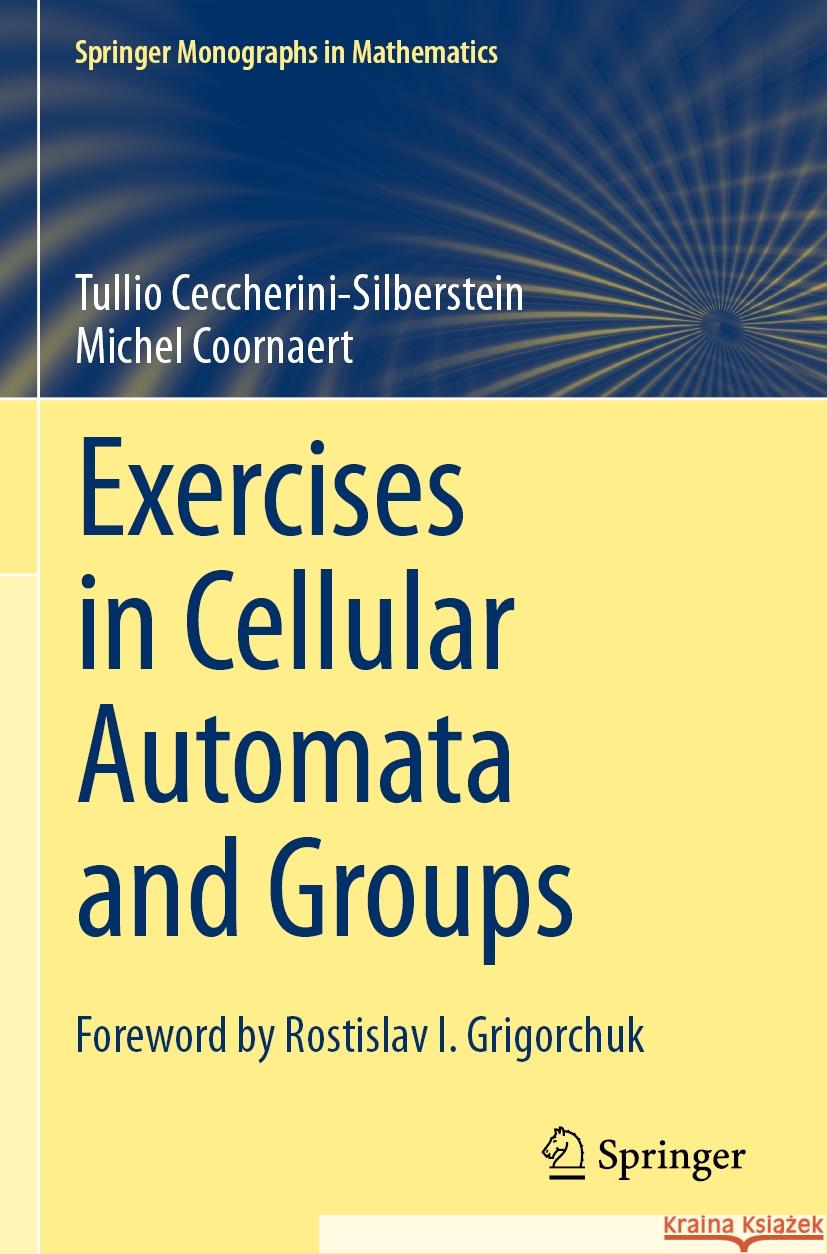 Springer Monographs in Mathematics

Tullio Ceccherini-Silberstein
Michel Coornaert

Exercises in Cellular Automata and Groups

Foreword by Rostislav I. Grigorchuk

Springer